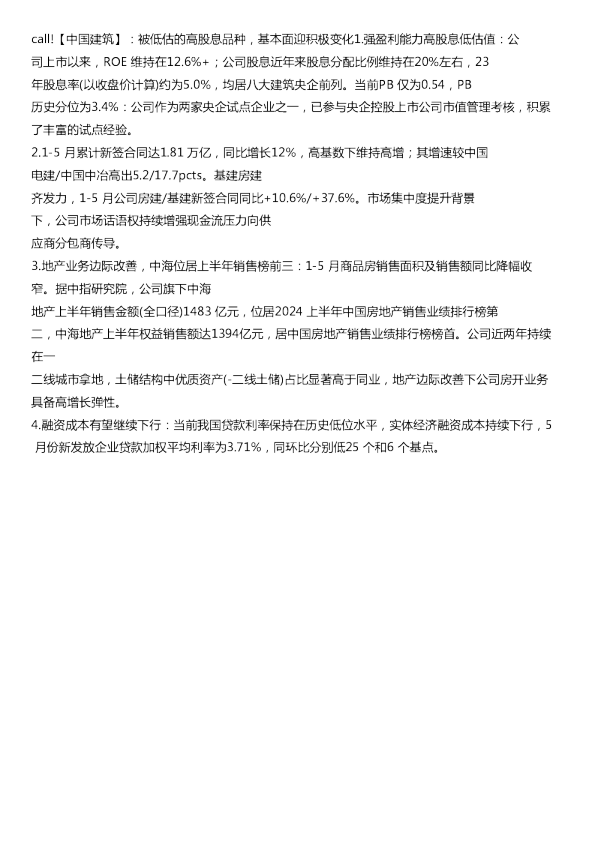 call!【中国建筑】：被低估的高股息品种，基本面迎积极变化1.强盈利能力高股息低估值：公司上市以来，ROE 维持在12.6%+；公司股息近年来股息分配比例维持在20%左右，23年股息率(以收盘价计算)约为5.0%，均居八大建筑央企前列。当前PB 仅为0.54，PB历史分位为3.4%：公司作为两家央企试点企业之一，已参与央企控股上市公司市值管理考核，积累了丰富的试点经验。
2.1-5 月累计新签合同达1.81 万亿，同比增长12%，高基数下维持高增；其增速较中国电建/中国中冶高出5.2/17.7pcts。基建房建齐发力，1-5 月公司房建/基建新签合同同比+10.6%/+37.6%。市场集中度提升背景下，公司市场话语权持续增强现金流压力向供应商分包商传导。
3.地产业务边际改善，中海位居上半年销售榜前三：1-5 月商品房销售面积及销售额同比降幅收窄。据中指研究院，公司旗下中海地产上半年销售金额(全口径)1483 亿元，位居2024 上半年中国房地产销售业绩排行榜第二，中海地产上半年权益销售额达1394亿元，居中国房地产销售业绩排行榜榜首。公司近两年持续在一二线城市拿地，土储结构中优质资产(-二线土储)占比显著高于同业，地产边际改善下公司房开业务具备高增长弹性。
4.融资成本有望继续下行：当前我国贷款利率保持在历史低位水平，实体经济融资成本持续下行，5 月份新发放企业贷款加权平均利率为3.71%，同环比分别低25 个和6 个基点。